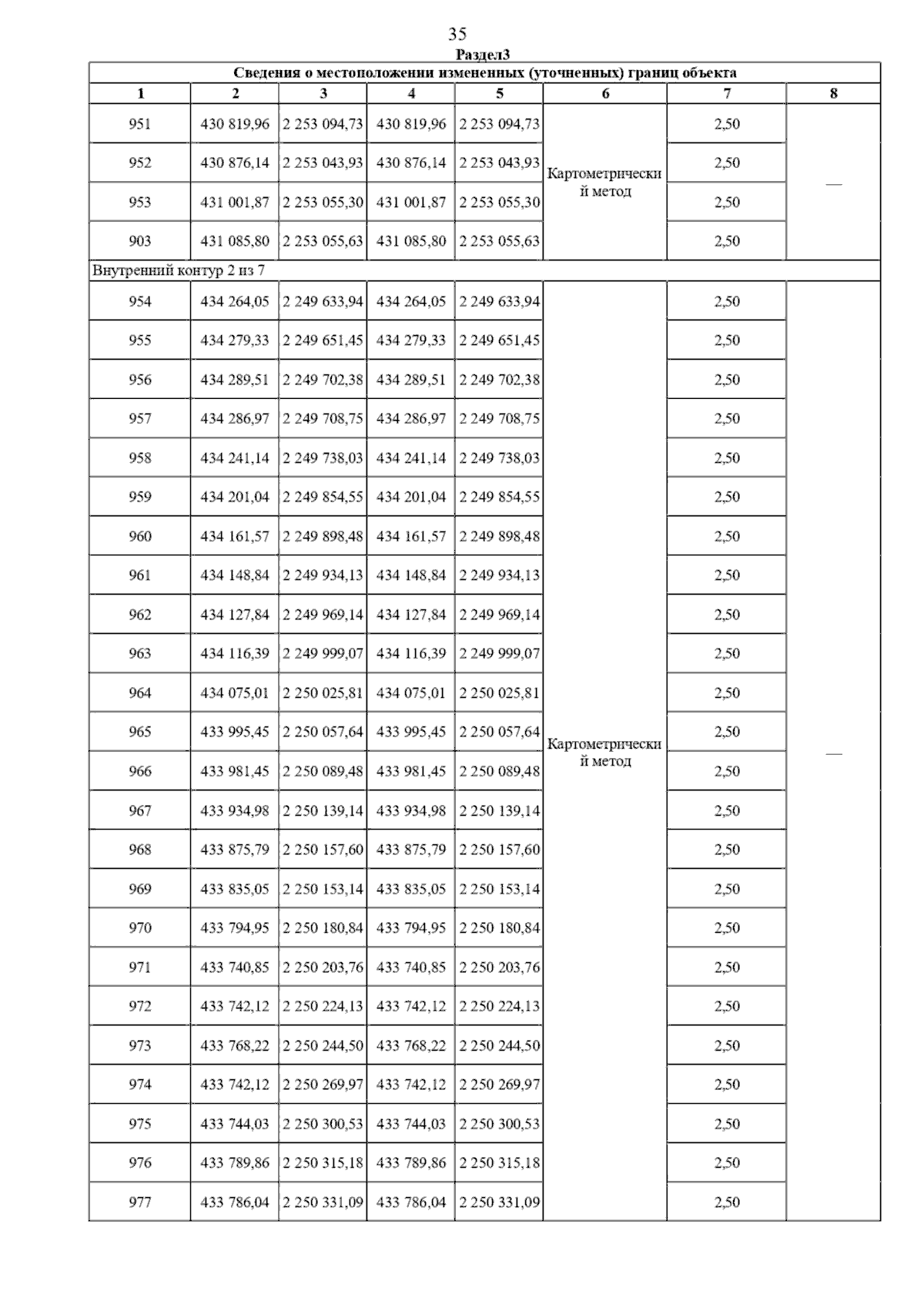 35

Раздел3

Сведения о местоположении измененных (уточненных) границ объекта

| 1 | 2 | 3 | 4 | 5 | 6 | 7 | 8 |
|---|---|---|---|---|---|---|---|
| 951 | 430 819,96 | 2 253 094,73 | 430 819,96 | 2 253 094,73 | Картометрический метод | 2,50 | — |
| 952 | 430 876,14 | 2 253 043,93 | 430 876,14 | 2 253 043,93 | | 2,50 | |
| 953 | 431 001,87 | 2 253 055,30 | 431 001,87 | 2 253 055,30 | | 2,50 | |
| 903 | 431 085,80 | 2 253 055,63 | 431 085,80 | 2 253 055,63 | | 2,50 | |
| Внутренний контур 2 из 7 | | | | | | | |
| 954 | 434 264,05 | 2 249 633,94 | 434 264,05 | 2 249 633,94 | Картометрический метод | 2,50 | — |
| 955 | 434 279,33 | 2 249 651,45 | 434 279,33 | 2 249 651,45 | | 2,50 | |
| 956 | 434 289,51 | 2 249 702,38 | 434 289,51 | 2 249 702,38 | | 2,50 | |
| 957 | 434 286,97 | 2 249 708,75 | 434 286,97 | 2 249 708,75 | | 2,50 | |
| 958 | 434 241,14 | 2 249 738,03 | 434 241,14 | 2 249 738,03 | | 2,50 | |
| 959 | 434 201,04 | 2 249 854,55 | 434 201,04 | 2 249 854,55 | | 2,50 | |
| 960 | 434 161,57 | 2 249 898,48 | 434 161,57 | 2 249 898,48 | | 2,50 | |
| 961 | 434 148,84 | 2 249 934,13 | 434 148,84 | 2 249 934,13 | | 2,50 | |
| 962 | 434 127,84 | 2 249 969,14 | 434 127,84 | 2 249 969,14 | | 2,50 | |
| 963 | 434 116,39 | 2 249 999,07 | 434 116,39 | 2 249 999,07 | | 2,50 | |
| 964 | 434 075,01 | 2 250 025,81 | 434 075,01 | 2 250 025,81 | | 2,50 | |
| 965 | 433 995,45 | 2 250 057,64 | 433 995,45 | 2 250 057,64 | | 2,50 | |
| 966 | 433 981,45 | 2 250 089,48 | 433 981,45 | 2 250 089,48 | | 2,50 | |
| 967 | 433 934,98 | 2 250 139,14 | 433 934,98 | 2 250 139,14 | | 2,50 | |
| 968 | 433 875,79 | 2 250 157,60 | 433 875,79 | 2 250 157,60 | | 2,50 | |
| 969 | 433 835,05 | 2 250 153,14 | 433 835,05 | 2 250 153,14 | | 2,50 | |
| 970 | 433 794,95 | 2 250 180,84 | 433 794,95 | 2 250 180,84 | | 2,50 | |
| 971 | 433 740,85 | 2 250 203,76 | 433 740,85 | 2 250 203,76 | | 2,50 | |
| 972 | 433 742,12 | 2 250 224,13 | 433 742,12 | 2 250 224,13 | | 2,50 | |
| 973 | 433 768,22 | 2 250 244,50 | 433 768,22 | 2 250 244,50 | | 2,50 | |
| 974 | 433 742,12 | 2 250 269,97 | 433 742,12 | 2 250 269,97 | | 2,50 | |
| 975 | 433 744,03 | 2 250 300,53 | 433 744,03 | 2 250 300,53 | | 2,50 | |
| 976 | 433 789,86 | 2 250 315,18 | 433 789,86 | 2 250 315,18 | | 2,50 | |
| 977 | 433 786,04 | 2 250 331,09 | 433 786,04 | 2 250 331,09 | | 2,50 | |